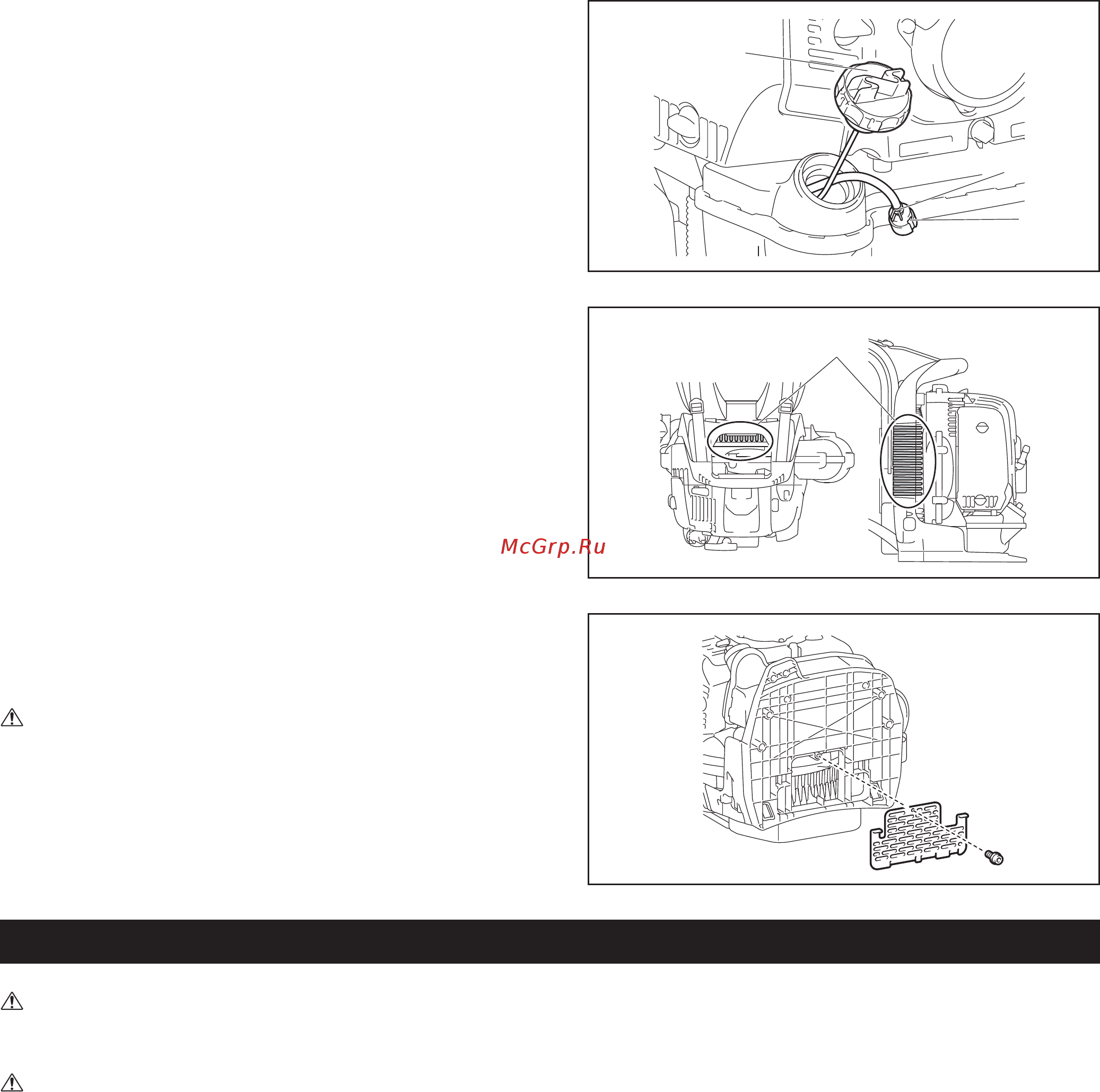 McGrp.Ru